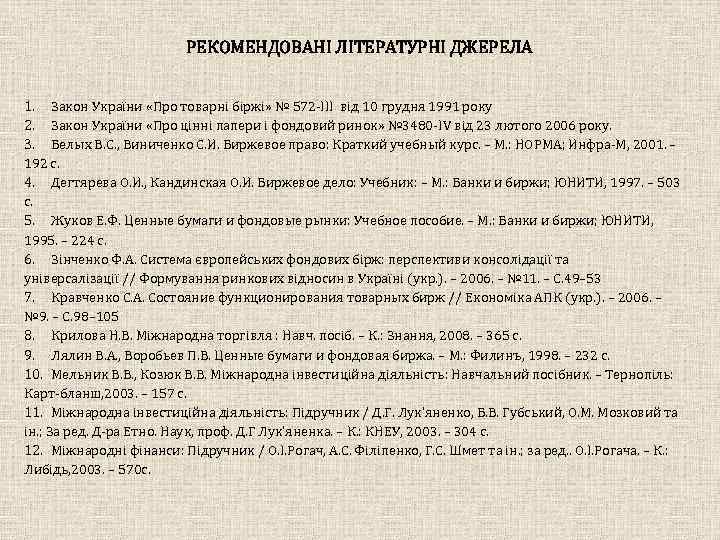 РЕКОМЕНДОВАНІ ЛІТЕРАТУРНІ ДЖЕРЕЛА

1. Закон України «Про товарні біржі» № 572-ІІІ від 10 грудня 1991 року
2. Закон України «Про цінні папери і фондовий ринок» №3480-IV від 23 лютого 2006 року.
3. Белых В.С., Виниченко С.И. Биржевое право: Краткий учебный курс. – М.: НОРМА; Инфра-М, 2001. – 192 с.
4. Дегтярева О.И., Кандинская О.И. Биржевое дело: Учебник: – М.: Банки и биржи; ЮНИТИ, 1997. – 503 с.
5. Жуков Е.Ф. Ценные бумаги и фондовые рынки: Учебное пособие. – М.: Банки и биржи; ЮНИТИ, 1995. – 224 с.
6. Зінченко Ф.А. Система європейських фондових бірж: перспективи консолідації та універсалізації // Формування ринкових відносин в Україні (укр.). – 2006. – №11. – С.49–53
7. Кравченко С.А. Состояние функционирования товарных бирж // Економіка АПК (укр.). – 2006. – №9. – С.98–105
8. Крилова Н.В. Міжнародна торгівля : Навч. посіб. – К.: Знання, 2008. – 365 с.
9. Лялин В.А., Воробьев П.В. Ценные бумаги и фондовая биржа. – М.: Филинъ, 1998. – 232 с.
10. Мельник В.В., Козюк В.В. Міжнародна інвестиційна діяльність: Навчальний посібник. – Тернопіль: Карт-бланш,2003. – 157 с.
11. Міжнародна інвестиційна діяльність: Підручник / Д.Г. Лук'яненко, Б.В. Губський, О.М. Мозковий та ін.; За ред. Д-ра Етно. Наук, проф. Д.Г Лук'яненка. – К.: КНЕУ, 2003. – 304 с.
12. Міжнародні фінанси: Підручник / О.І.Рогач, А.С. Філіпенко, Г.С. Шмет та ін.; за ред.. О.І.Рогача. – К.: Либідь,2003. – 570с.